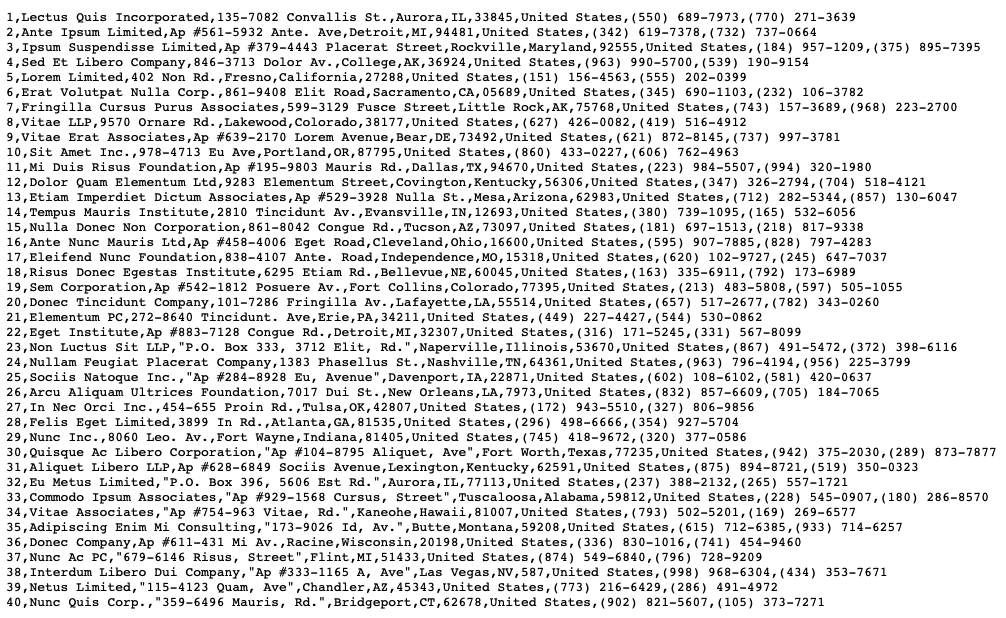 1,Lectus Quis Incorporated,135-7082 Convallis St.,Aurora,IL,33845,United States,(550) 689-7973,(770) 271-3639
2,Ante Ipsum Limited,Ap #561-5932 Ante. Ave,Detroit,MI,94481,United States,(342) 619-7378,(732) 737-0664
3,Ipsum Suspendisse Limited,Ap #379-4443 Placerat Street,Rockville,Maryland,92555,United States,(184) 957-1209,(375) 895-7395
4,Sed Et Libero Company,846-3713 Dolor Av.,College,AK,36924,United States,(963) 990-5700,(539) 190-9154
5,Lorem Limited,402 Non Rd.,Fresno,California,27288,United States,(151) 156-4563,(555) 202-0399
6,Erat Volutpat Nulla Corp.,861-9408 Elit Road,Sacramento,CA,05689,United States,(345) 690-1103,(232) 106-3782
7,Fringilla Cursus Purus Associates,599-3129 Fusce Street,Little Rock,AK,75768,United States,(743) 157-3689,(968) 223-2700
8,Vitae LLP,9570 Ornare Rd.,Lakewood,Colorado,38177,United States,(627) 426-0082,(419) 516-4912
9,Vitae Erat Associates,Ap #639-2170 Lorem Avenue,Bear,DE,73492,United States,(621) 872-8145,(737) 997-3781
10,Sit Amet Inc.,978-4713 Eu Ave,Portland,OR,87795,United States,(860) 433-0227,(606) 762-4963
11,Mi Duis Risus Foundation,Ap #195-9803 Mauris Rd.,Dallas,TX,94670,United States,(223) 984-5507,(994) 320-1980
12,Dolor Quam Elementum Ltd,9283 Elementum Street,Covington,Kentucky,56306,United States,(347) 326-2794,(704) 518-4121
13,Etiam Imperdiet Dictum Associates,Ap #529-3928 Nulla St.,Mesa,Arizona,62983,United States,(712) 282-5344,(857) 130-6047
14,Tempus Mauris Institute,2810 Tincidunt Av.,Evansville,IN,12693,United States,(380) 739-1095,(165) 532-6056
15,Nulla Donec Non Corporation,861-8042 Congue Rd.,Tucson,AZ,73097,United States,(181) 697-1513,(218) 817-9338
16,Ante Nunc Mauris Ltd,Ap #458-4006 Eget Road,Cleveland,Ohio,16600,United States,(595) 907-7885,(828) 797-4283
17,Eleifend Nunc Foundation,838-4107 Ante. Road,Independence,MO,15318,United States,(620) 102-9727,(245) 647-7037
18,Risus Donec Egestas Institute,6295 Etiam Rd.,Bellevue,NE,60045,United States,(163) 335-6911,(792) 173-6989
19,Sem Corporation,Ap #542-1812 Posuere Av.,Fort Collins,Colorado,77395,United States,(213) 483-5808,(597) 505-1055
20,Donec Tincidunt Company,101-7286 Fringilla Av.,Lafayette,LA,55514,United States,(657) 517-2677,(782) 343-0260
21,Elementum PC,272-8640 Tincidunt. Ave,Erie,PA,34211,United States,(449) 227-4427,(544) 530-0862
22,Eget Institute,Ap #883-7128 Congue Rd.,Detroit,MI,32307,United States,(316) 171-5245,(331) 567-8099
23,Non Luctus Sit LLP,"P.O. Box 333, 3712 Elit, Rd.",Naperville,Illinois,53670,United States,(867) 491-5472,(372) 398-6116
24,Nullam Feugiat Placerat Company,1383 Phasellus St.,Nashville,TN,64361,United States,(963) 796-4194,(956) 225-3799
25,Sociis Natoque Inc.,"Ap #284-8928 Eu, Avenue",Davenport,IA,22871,United States,(602) 108-6102,(581) 420-0637
26,Arcu Aliquam Ultrices Foundation,7017 Dui St.,New Orleans,LA,7973,United States,(832) 857-6609,(705) 184-7065
27,In Nec Orci Inc.,454-655 Proin Rd.,Tulsa,OK,42807,United States,(172) 943-5510,(327) 806-9856
28,Felis Eget Limited,3899 In Rd.,Atlanta,GA,81535,United States,(296) 498-6666,(354) 927-5704
29,Nunc Inc.,8060 Leo. Av.,Fort Wayne,Indiana,81405,United States,(745) 418-9672,(320) 377-0586
30,Quisque Ac Libero Corporation,"Ap #104-8795 Aliquet, Ave",Fort Worth,Texas,77235,United States,(942) 375-2030,(289) 873-7877
31,Aliquet Libero LLP,Ap #628-6849 Sociis Avenue,Lexington,Kentucky,62591,United States,(875) 894-8721,(519) 350-0323
32,Eu Metus Limited,"P.O. Box 396, 5606 Est Rd.",Aurora,IL,77113,United States,(237) 388-2132,(265) 557-1721
33,Commodo Ipsum Associates,"Ap #929-1568 Cursus, Street",Tuscaloosa,Alabama,59812,United States,(228) 545-0907,(180) 286-8570
34,Vitae Associates,"Ap #754-963 Vitae, Rd.",Kaneohe,Hawaii,81007,United States,(793) 502-5201,(169) 269-6577
35,Adipiscing Enim Mi Consulting,"173-9026 Id, Av.",Butte,Montana,59208,United States,(615) 712-6385,(933) 714-6257
36,Donec Company,Ap #611-431 Mi Av.,Racine,Wisconsin,20198,United States,(336) 830-1016,(741) 454-9460
37,Nunc Ac PC,"679-6146 Risus, Street",Flint,MI,51433,United States,(874) 549-6840,(796) 728-9209
38,Interdum Libero Dui Company,"Ap #333-1165 A, Ave",Las Vegas,NV,587,United States,(998) 968-6304,(434) 353-7671
39,Netus Limited,"115-4123 Quam, Ave",Chandler,AZ,45343,United States,(773) 216-6429,(286) 491-4972
40,Nunc Quis Corp.,"359-6496 Mauris, Rd.",Bridgeport,CT,62678,United States,(902) 821-5607,(105) 373-7271